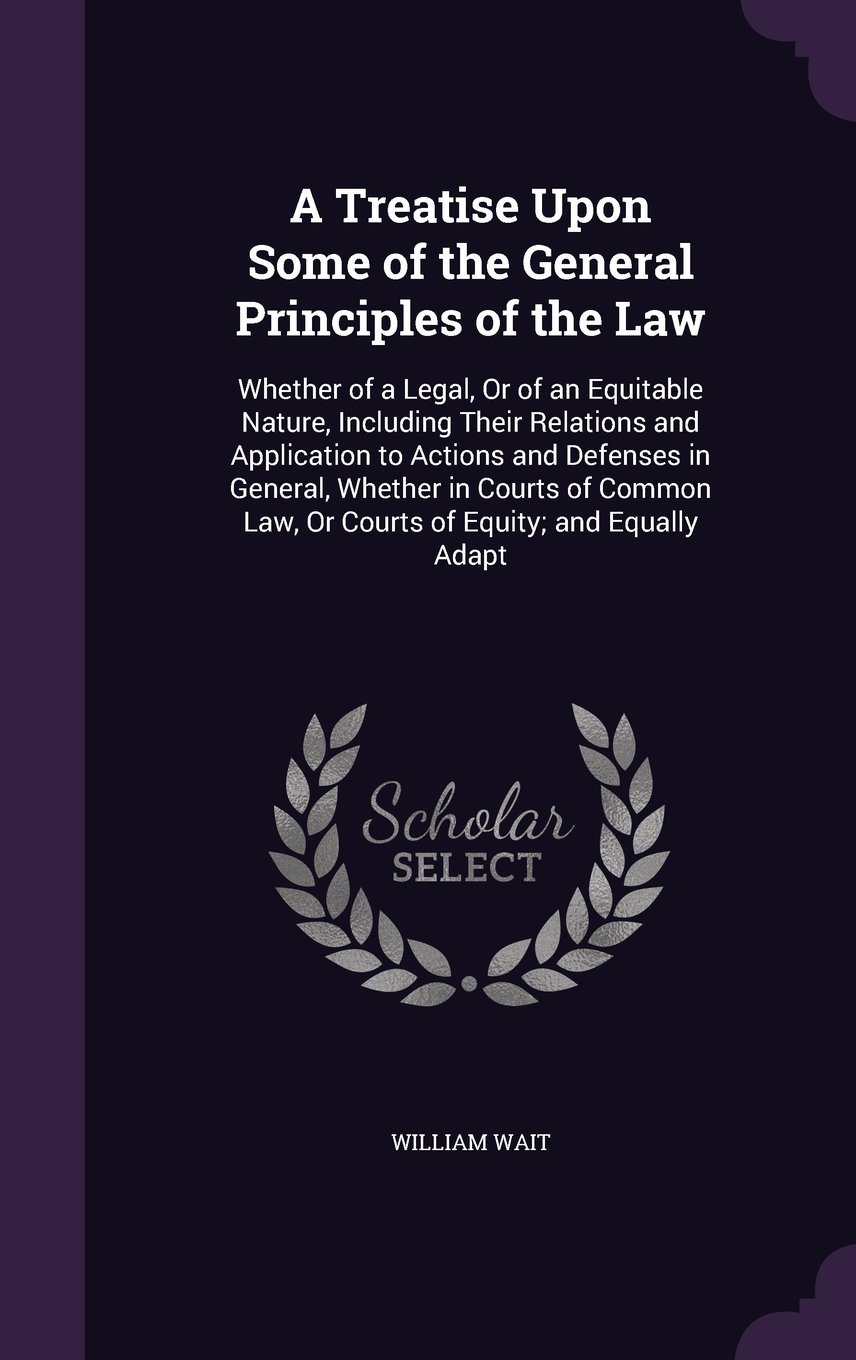 A Treatise Upon Some of the General Principles of the Law

Whether of a Legal, Or of an Equitable Nature, Including Their Relations and Application to Actions and Defenses in General, Whether in Courts of Common Law, Or Courts of Equity; and Equally Adapt

Scholar
SELECT

WILLIAM WAIT